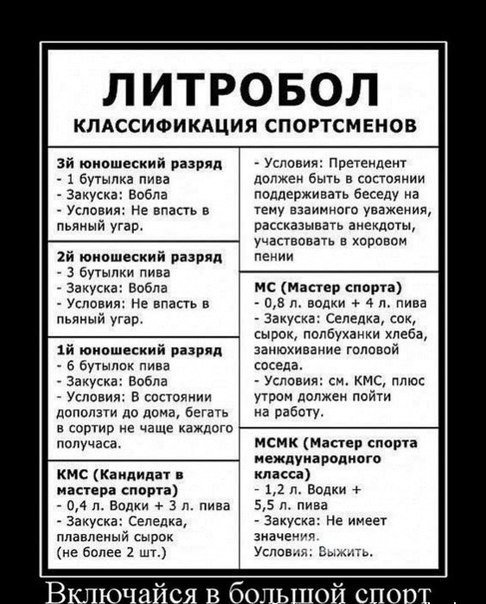 ЛИТРОБОЛ
КЛАССИФИКАЦИЯ СПОРТСМЕНОВ

3й юношеский разряд
- 1 бутылка пива
- Закуска: Вобла
- Условия: Не впасть в пьяный угар.

2й юношеский разряд
- 3 бутылки пива
- Закуска: Вобла
- Условия: Не впасть в пьяный угар.

1й юношеский разряд
- 6 бутылок пива
- Закуска: Вобла
- Условия: В состоянии доползти до дома, бегать в сортир не чаще каждого получаса.

КМС (Кандидат в мастера спорта)
- 0,4 л. Водки + 3 л. пива
- Закуска: Селедка, плавленый сырок (не более 2 шт.)

- Условия: Претендент должен быть в состоянии поддерживать беседу на тему взаимного уважения, рассказывать анекдоты, участвовать в хоровом пении

МС (Мастер спорта)
- 0,8 л. водки + 4 л. пива
- Закуска: Селедка, сок, сырок, полбуханки хлеба, занюхивание головой соседа.
- Условия: см. КМС, плюс утром должен пойти на работу.

МСМК (Мастер спорта международного класса)
- 1,2 л. Водки + 5,5 л. пива
- Закуска: Не имеет значения.
Условия: Выжить.

Включайся в большой спорт